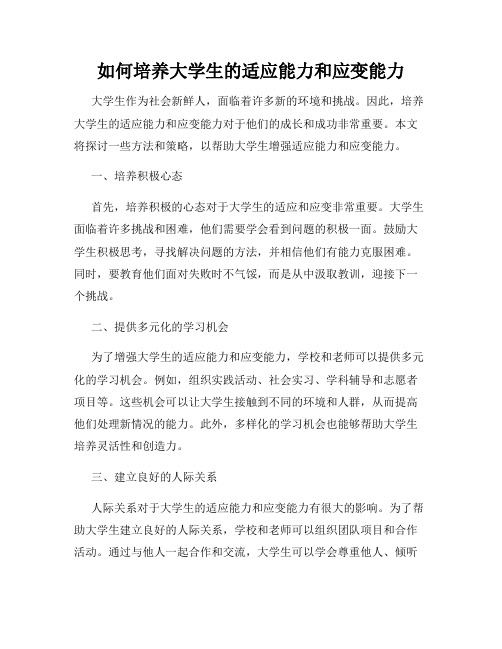 如何培养大学生的适应能力和应变能力

大学生作为社会新鲜人，面临着许多新的环境和挑战。因此，培养大学生的适应能力和应变能力对于他们的成长和成功非常重要。本文将探讨一些方法和策略，以帮助大学生增强适应能力和应变能力。

一、培养积极心态

首先，培养积极的心态对于大学生的适应和应变非常重要。大学生面临着许多挑战和困难，他们需要学会看到问题的积极一面。鼓励大学生积极思考，寻找解决问题的方法，并相信他们有能力克服困难。同时，要教育他们面对失败时不气馁，而是从中汲取教训，迎接下一个挑战。

二、提供多元化的学习机会

为了增强大学生的适应能力和应变能力，学校和老师可以提供多元化的学习机会。例如，组织实践活动、社会实习、学科辅导和志愿者项目等。这些机会可以让大学生接触到不同的环境和人群，从而提高他们处理新情况的能力。此外，多样化的学习机会也能够帮助大学生培养灵活性和创造力。

三、建立良好的人际关系

人际关系对于大学生的适应能力和应变能力有很大的影响。为了帮助大学生建立良好的人际关系，学校和老师可以组织团队项目和合作活动。通过与他人一起合作和交流，大学生可以学会尊重他人、倾听